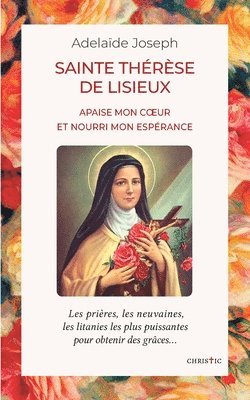 Adelaïde Joseph

SAINTE THÉRÈSE DE LISIEUX

APAISE MON CŒUR ET NOURRI MON ESPÉRANCE

Les prières, les neuvaines, les litanies les plus puissantes pour obtenir des grâces...

CHRISTIC